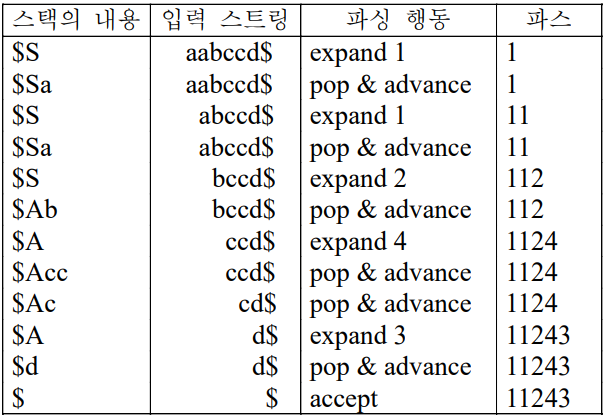 | 스택의 내용 | 입력 스트링 | 파싱 행동 | 파스 |
|---|---|---|---|
| \$S | aabccd\$ | expand 1 | 1 |
| \$Sa | aabccd\$ | pop & advance | 1 |
| \$S | abccd\$ | expand 1 | 11 |
| \$Sa | abccd\$ | pop & advance | 11 |
| \$S | bccd\$ | expand 2 | 112 |
| \$Ab | bccd\$ | pop & advance | 112 |
| \$A | ccd\$ | expand 4 | 1124 |
| \$Acc | ccd\$ | pop & advance | 1124 |
| \$Ac | cd\$ | pop & advance | 1124 |
| \$A | d\$ | expand 3 | 11243 |
| \$d | d\$ | pop & advance | 11243 |
| \$ | \$ | accept | 11243 |